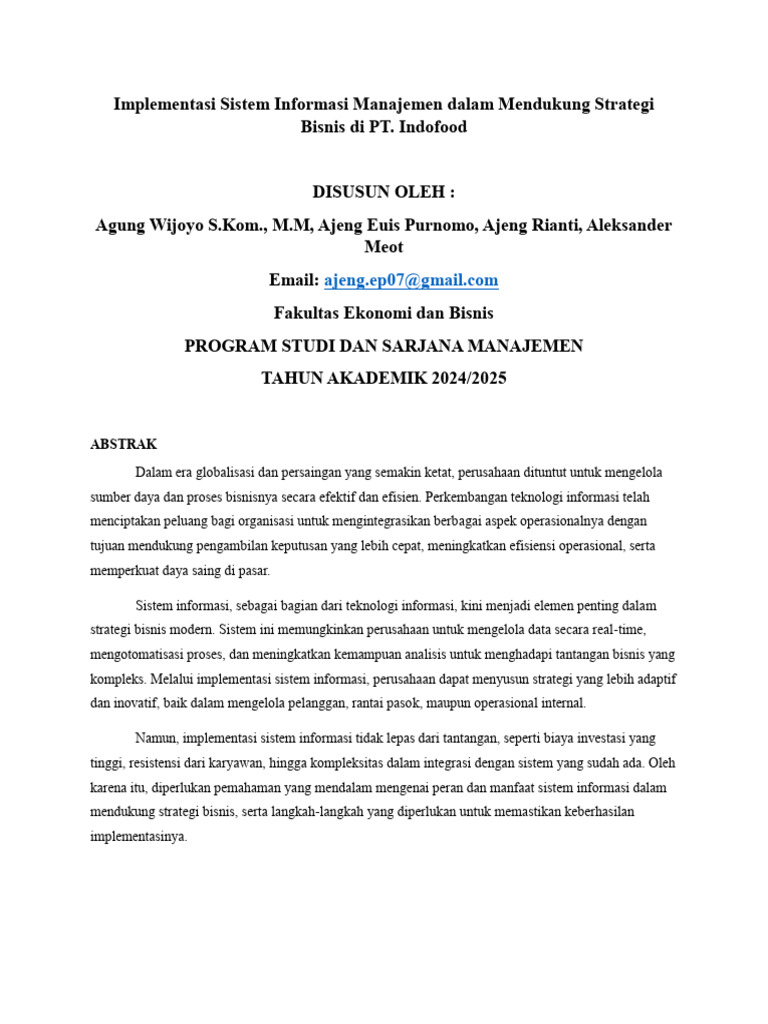 Implementasi Sistem Informasi Manajemen dalam Mendukung Strategi Bisnis di PT. Indofood

DISUSUN OLEH :

Agung Wijoyo S.Kom., M.M, Ajeng Euis Purnomo, Ajeng Rianti, Aleksander Meot

Email: ajeng.ep07@gmail.com

Fakultas Ekonomi dan Bisnis

PROGRAM STUDI DAN SARJANA MANAJEMEN

TAHUN AKADEMIK 2024/2025

ABSTRAK

Dalam era globalisasi dan persaingan yang semakin ketat, perusahaan dituntut untuk mengelola sumber daya dan proses bisnisnya secara efektif dan efisien. Perkembangan teknologi informasi telah menciptakan peluang bagi organisasi untuk mengintegrasikan berbagai aspek operasionalnya dengan tujuan mendukung pengambilan keputusan yang lebih cepat, meningkatkan efisiensi operasional, serta memperkuat daya saing di pasar.

Sistem informasi, sebagai bagian dari teknologi informasi, kini menjadi elemen penting dalam strategi bisnis modern. Sistem ini memungkinkan perusahaan untuk mengelola data secara real-time, mengotomatisasi proses, dan meningkatkan kemampuan analisis untuk menghadapi tantangan bisnis yang kompleks. Melalui implementasi sistem informasi, perusahaan dapat menyusun strategi yang lebih adaptif dan inovatif, baik dalam mengelola pelanggan, rantai pasok, maupun operasional internal.

Namun, implementasi sistem informasi tidak lepas dari tantangan, seperti biaya investasi yang tinggi, resistensi dari karyawan, hingga kompleksitas dalam integrasi dengan sistem yang sudah ada. Oleh karena itu, diperlukan pemahaman yang mendalam mengenai peran dan manfaat sistem informasi dalam mendukung strategi bisnis, serta langkah-langkah yang diperlukan untuk memastikan keberhasilan implementasinya.